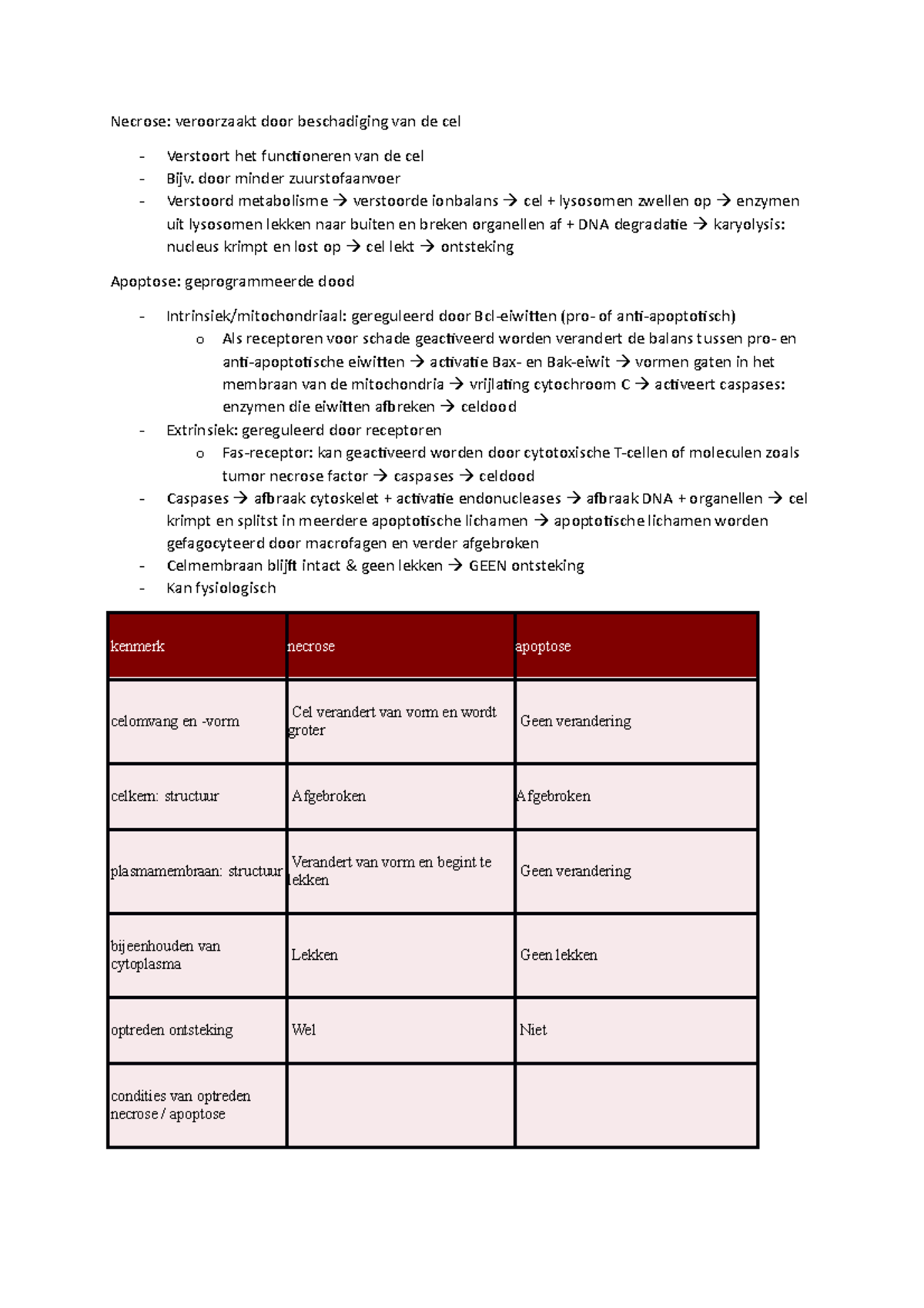 Necrose: veroorzaakt door beschadiging van de cel

- Verstoort het functioneren van de cel
- Bijv. door minder zuurstofaanvoer
- Verstoord metabolisme → verstoorde ionbalans → cel + lysosomen zwellen op → enzymen uit lysosomen lekken naar buiten en breken organellen af + DNA degradatie → karyolysis: nucleus krimpt en lost op → cel lekt → ontsteking

Apoptose: geprogrammeerde dood

- Intrinsiek/mitochondriaal: gereguleerd door Bcl-eiwitten (pro- of anti-apoptotisch)
o Als receptoren voor schade geactiveerd worden verandert de balans tussen pro- en anti-apoptotische eiwitten → activatie Bax- en Bak-eiwit → vormen gaten in het membraan van de mitochondria → vrijlating cytochroom C → activeert caspases: enzymen die eiwitten afbreken → celdood
- Extrinsiek: gereguleerd door receptoren
o Fas-receptor: kan geactiveerd worden door cytotoxische T-cellen of moleculen zoals tumor necrose factor → caspases → celdood
- Caspases → afbraak cytoskelet + activatie endonucleases → afbraak DNA + organellen → cel krimpt en splitst in meerdere apoptotische lichamen → apoptotische lichamen worden gefagocyteerd door macrofagen en verder afgebroken
- Celmembraan blijft intact & geen lekken → GEEN ontsteking
- Kan fysiologisch

| kenmerk | necrose | apoptose |
|---|---|---|
| celomvang en -vorm | Cel verandert van vorm en wordt groter | Geen verandering |
| celkern: structuur | Afgebroken | Afgebroken |
| plasmamembraan: structuur | Verandert van vorm en begint te lekken | Geen verandering |
| bijeenhouden van cytoplasma | Lekken | Geen lekken |
| optreden ontsteking | Wel | Niet |
| condities van optreden necrose / apoptose | | |